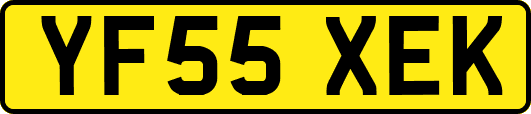 YF55 XEK